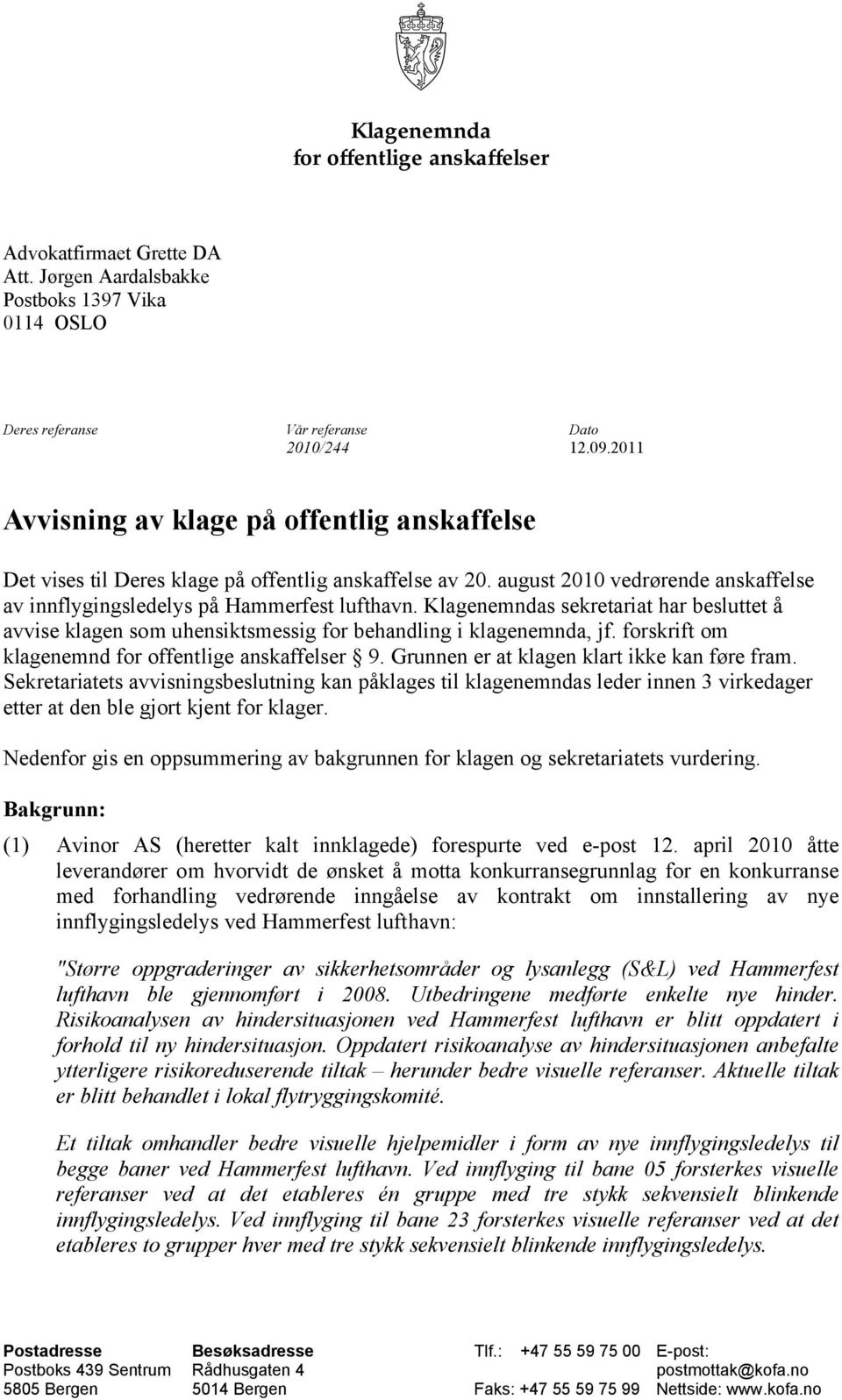 Klagenemnda
for offentlige anskaffelser

Advokatfirmaet Grette DA
Att. Jørgen Aardalsbakke
Postboks 1397 Vika
0114 OSLO

Deres referanse

Vår referanse
2010/244

Dato
12.09.2011

Avvisning av klage på offentlig anskaffelse

Det vises til Deres klage på offentlig anskaffelse av 20. august 2010 vedrørende anskaffelse av innflygingsledelys på Hammerfest lufthavn. Klagenemndas sekretariat har besluttet å avvise klagen som uhensiktsmessig for behandling i klagenemnda, jf. forskrift om klagenemnd for offentlige anskaffelser § 9. Grunnen er at klagen klart ikke kan føre fram. Sekretariatets avvisningsbeslutning kan påklages til klagenemndas leder innen 3 virkedager etter at den ble gjort kjent for klager.

Nedenfor gis en oppsummering av bakgrunnen for klagen og sekretariatets vurdering.

Bakgrunn:

(1) Avinor AS (heretter kalt innklagede) forespurte ved e-post 12. april 2010 åtte leverandører om hvorvidt de ønsket å motta konkurransegrunnlag for en konkurranse med forhandling vedrørende inngåelse av kontrakt om innstallering av nye innflygingsledelys ved Hammerfest lufthavn:

"Større oppgraderinger av sikkerhetsområder og lysanlegg (S&L) ved Hammerfest lufthavn ble gjennomført i 2008. Utbedringene medførte enkelte nye hinder. Risikoanalysen av hindersituasjonen ved Hammerfest lufthavn er blitt oppdatert i forhold til ny hindersituasjon. Oppdatert risikoanalyse av hindersituasjonen anbefalte ytterligere risikoreduserende tiltak – herunder bedre visuelle referanser. Aktuelle tiltak er blitt behandlet i lokal flytryggingskomité.

Et tiltak omhandler bedre visuelle hjelpemidler i form av nye innflygingsledelys til begge baner ved Hammerfest lufthavn. Ved innflyging til bane 05 forsterkes visuelle referanser ved at det etableres én gruppe med tre stykk sekvensielt blinkende innflygingsledelys. Ved innflyging til bane 23 forsterkes visuelle referanser ved at det etableres to grupper hver med tre stykk sekvensielt blinkende innflygingsledelys.

Postadresse
Postboks 439 Sentrum
5805 Bergen

Besøksadresse
Rådhusgaten 4
5014 Bergen

Tlf.: +47 55 59 75 00
Faks: +47 55 59 75 99

E-post:
postmottak@kofa.no
Nettside: www.kofa.no